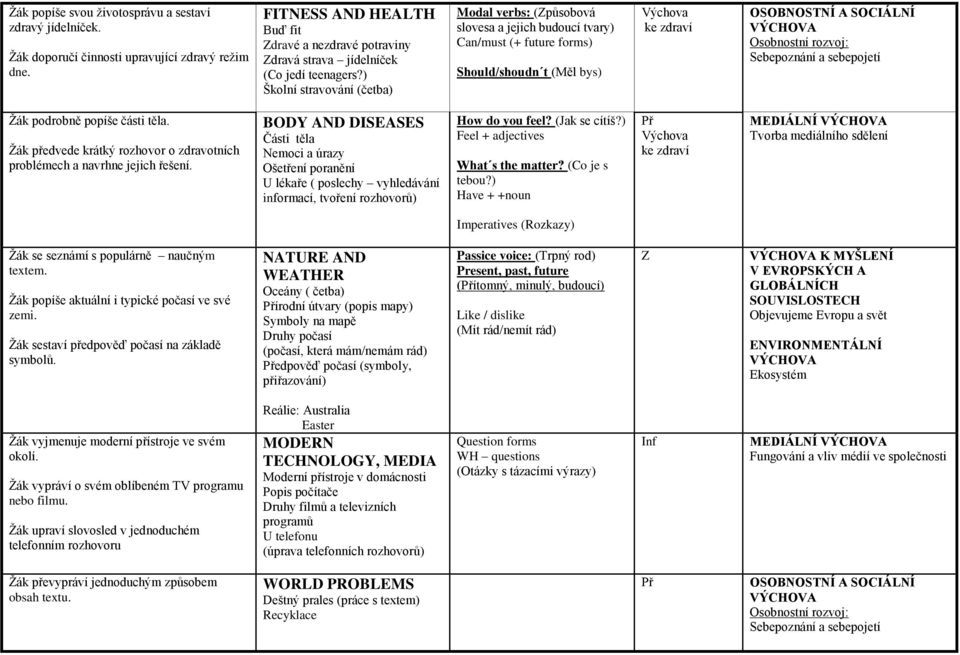 | | | | | |
|---|---|---|---|---|
| Žák popíše svou životosprávu a sestaví zdravý jídelníček. Žák doporučí činnosti upravující zdravý režim dne. | FITNESS AND HEALTH Buď fit Zdravé a nezdravé potraviny Zdravá strava – jídelníček (Co jedí teenagers?) Školní stravování (četba) | Modal verbs: (Způsobová slovesa a jejich budoucí tvary) Can/must (+ future forms) Should/shoudn´t (Měl bys) | Výchova ke zdraví | OSOBNOSTNÍ A SOCIÁLNÍ VÝCHOVA Osobnostní rozvoj: Sebepoznání a sebepojetí |
| Žák podrobně popíše části těla. Žák předvede krátký rozhovor o zdravotních problémech a navrhne jejich řešení. | BODY AND DISEASES Části těla Nemoci a úrazy Ošetření poranění U lékaře ( poslechy – vyhledávání informací, tvoření rozhovorů) | How do you feel? (Jak se cítíš?) Feel + adjectives What´s the matter? (Co je s tebou?) Have + +noun Imperatives (Rozkazy) | Př Výchova ke zdraví | MEDIÁLNÍ VÝCHOVA Tvorba mediálního sdělení |
| Žák se seznámí s populárně – naučným textem. Žák popíše aktuální i typické počasí ve své zemi. Žák sestaví předpověď počasí na základě symbolů. | NATURE AND WEATHER Oceány ( četba) Přírodní útvary (popis mapy) Symboly na mapě Druhy počasí (počasí, která mám/nemám rád) Předpověď počasí (symboly, přiřazování) Reálie: Australia Easter | Passice voice: (Trpný rod) Present, past, future (Přítomný, minulý, budoucí) Like / dislike (Mít rád/nemít rád) | Z | VÝCHOVA K MYŠLENÍ V EVROPSKÝCH A GLOBÁLNÍCH SOUVISLOSTECH Objevujeme Evropu a svět ENVIRONMENTÁLNÍ VÝCHOVA Ekosystém |
| Žák vyjmenuje moderní přístroje ve svém okolí. Žák vypráví o svém oblíbeném TV programu nebo filmu. Žák upraví slovosled v jednoduchém telefonním rozhovoru | MODERN TECHNOLOGY, MEDIA Moderní přístroje v domácnosti Popis počítače Druhy filmů a televizních programů U telefonu (úprava telefonních rozhovorů) | Question forms WH – questions (Otázky s tázacími výrazy) | Inf | MEDIÁLNÍ VÝCHOVA Fungování a vliv médií ve společnosti |
| Žák převypráví jednoduchým způsobem obsah textu. | WORLD PROBLEMS Deštný prales (práce s textem) Recyklace | | Př | OSOBNOSTNÍ A SOCIÁLNÍ VÝCHOVA Osobnostní rozvoj: Sebepoznání a sebepojetí |